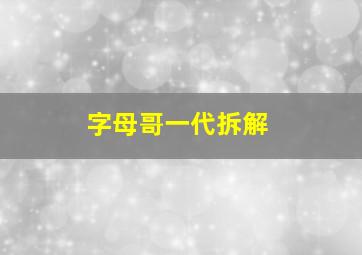 字母哥一代拆解